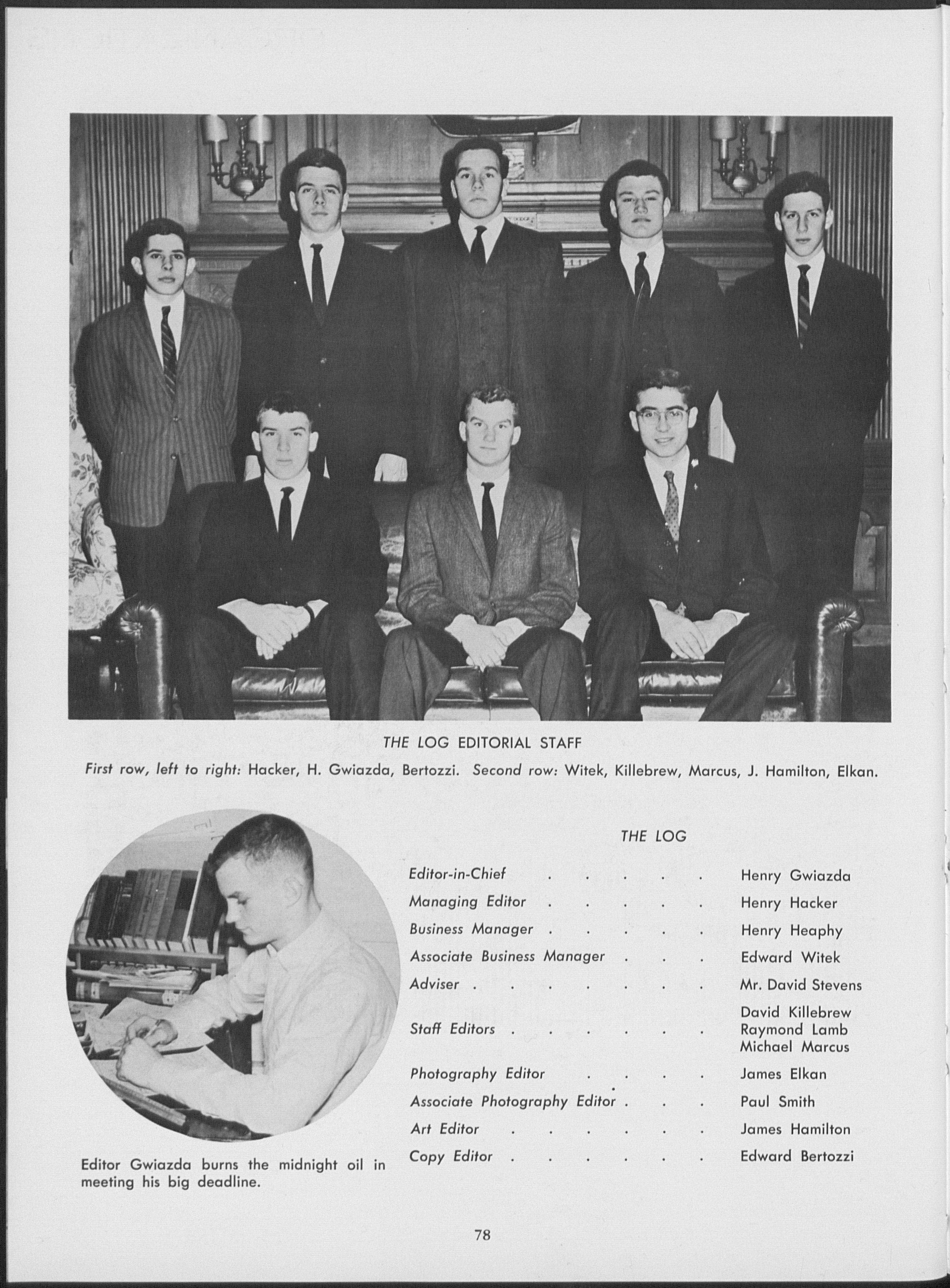 THE LOG EDITORIAL STAFF

First row, left to right: Hacker, H. Gwiazda, Bertozzi. Second row: Witek, Killebrew, Marcus, J. Hamilton, Elkan.

Editor Gwiazda burns the midnight oil in meeting his big deadline.

THE LOG

Editor-in-Chief Henry Gwiazda
Managing Editor Henry Hacker
Business Manager Henry Heaphy
Associate Business Manager Edward Witek
Adviser Mr. David Stevens
Staff Editors David Killebrew
Raymond Lamb
Michael Marcus
Photography Editor James Elkan
Associate Photography Editor Paul Smith
Art Editor James Hamilton
Copy Editor Edward Bertozzi

78